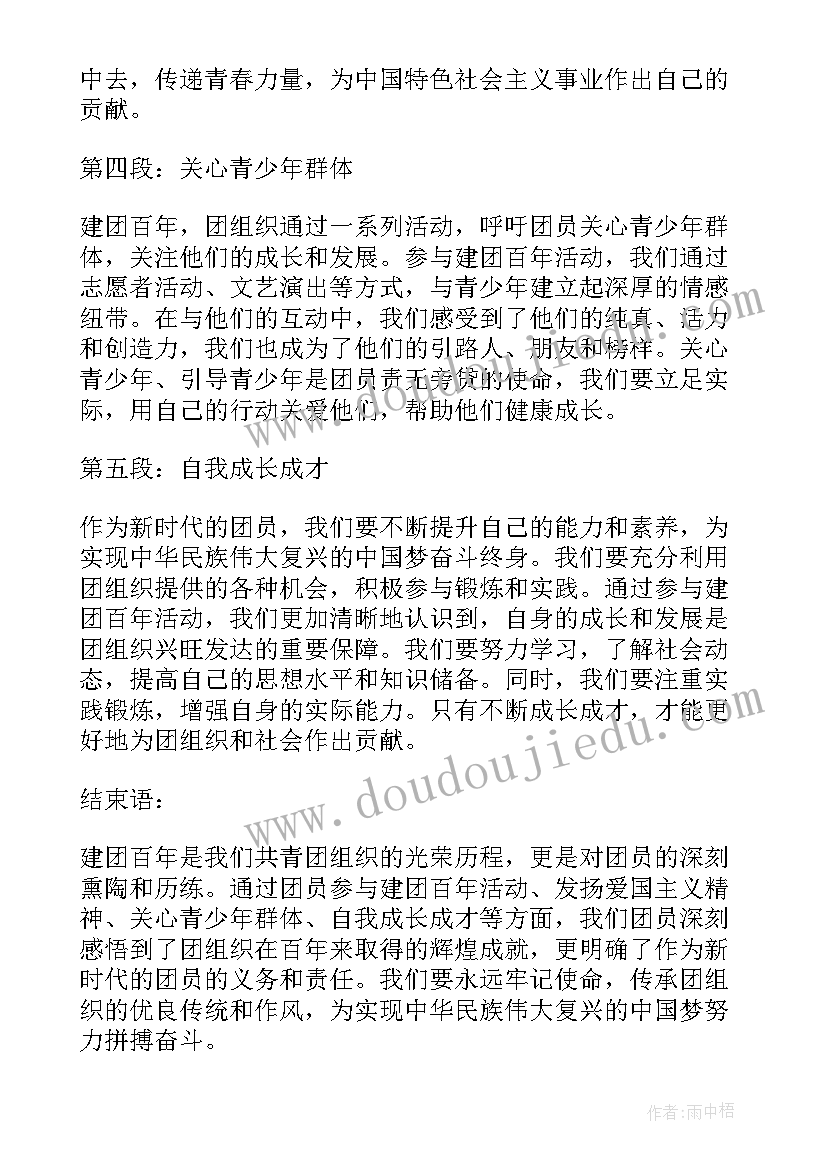 中去，传递青春力量，为中国特色社会主义事业作出自己的贡献。

第四段：关心青少年群体

建团百年，团组织通过一系列活动，呼吁团员关心青少年群体，关注他们的成长和发展。参与建团百年活动，我们通过志愿者活动、文艺演出等方式，与青少年建立起深厚的情感纽带。在与他们的互动中，我们感受到了他们的纯真、活力和创造力，我们也成为了他们的引路人、朋友和榜样。关心青少年、引导青少年是团员责无旁贷的使命，我们要立足实际，用自己的行动关爱他们，帮助他们健康成长。

第五段：自我成长成才

作为新时代的团员，我们要不断提升自己的能力和素养，为实现中华民族伟大复兴的中国梦奋斗终身。我们要充分利用团组织提供的各种机会，积极参与锻炼和实践。通过参与建团百年活动，我们更加清晰地认识到，自身的成长和发展是团组织兴旺发达的重要保障。我们要努力学习，了解社会动态，提高自己的思想水平和知识储备。同时，我们要注重实践锻炼，增强自身的实际能力。只有不断成长成才，才能更好地为团组织和社会作出贡献。

结束语：

建团百年是我们共青团组织的光荣历程，更是对团员的深刻熏陶和历练。通过团员参与建团百年活动、发扬爱国主义精神、关心青少年群体、自我成长成才等方面，我们团员深刻感悟到了团组织在百年来取得的辉煌成就，更明确了作为新时代的团员的义务和责任。我们要永远牢记使命，传承团组织的优良传统和作风，为实现中华民族伟大复兴的中国梦努力拼搏奋斗。

www.doudoujiedu.com

作者：雨中梧